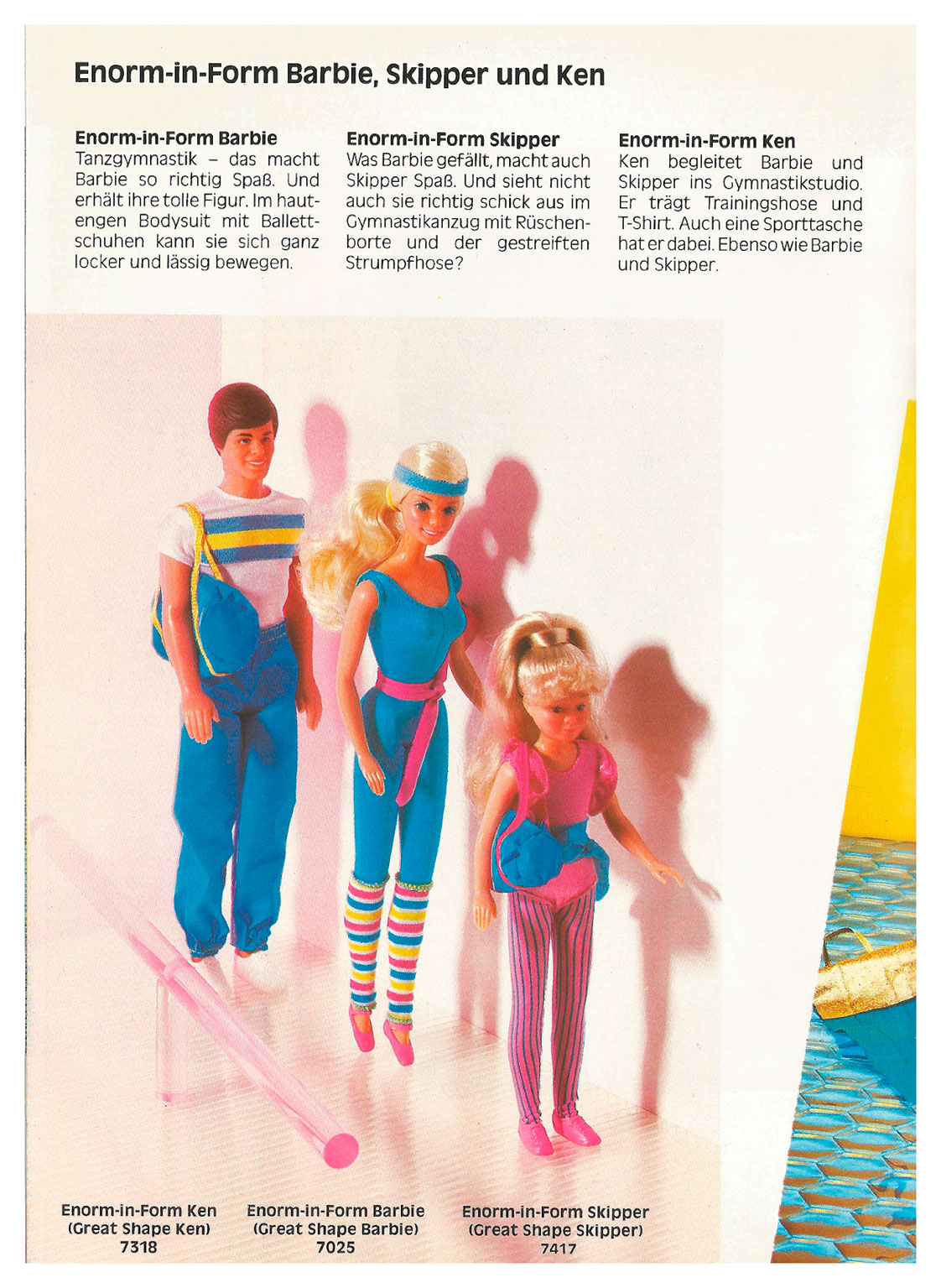 Enorm-in-Form Barbie, Skipper und Ken

Enorm-in-Form Barbie
Tanzgymnastik – das macht Barbie so richtig Spaß. Und erhält ihre tolle Figur. Im hautengen Bodysuit mit Ballettschuhen kann sie sich ganz locker und lässig bewegen.

Enorm-in-Form Skipper
Was Barbie gefällt, macht auch Skipper Spaß. Und sieht nicht auch sie richtig schick aus im Gymnastikanzug mit Rüschenborte und der gestreiften Strumpfhose?

Enorm-in-Form Ken
Ken begleitet Barbie und Skipper ins Gymnastikstudio. Er trägt Trainingshose und T-Shirt. Auch eine Sporttasche hat er dabei. Ebenso wie Barbie und Skipper.

Enorm-in-Form Ken
(Great Shape Ken)
7318

Enorm-in-Form Barbie
(Great Shape Barbie)
7025

Enorm-in-Form Skipper
(Great Shape Skipper)
7417